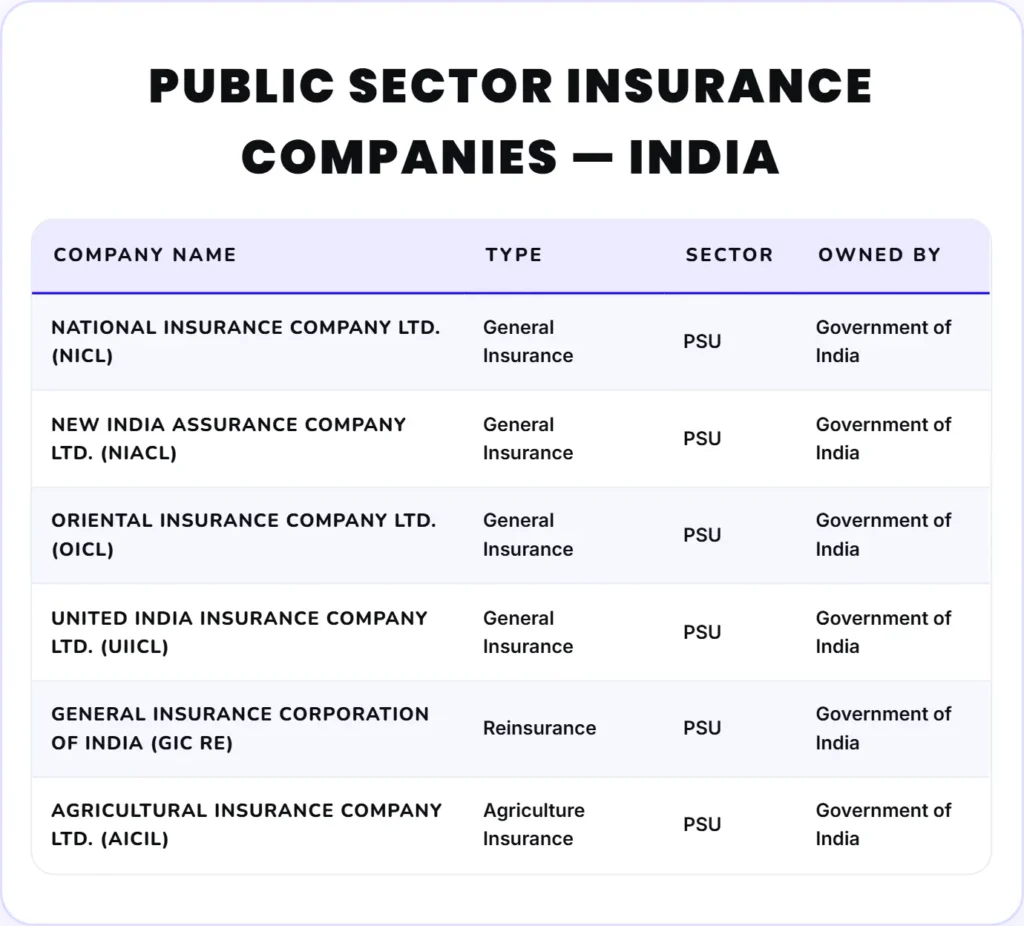 PUBLIC SECTOR INSURANCE COMPANIES — INDIA

| COMPANY NAME | TYPE | SECTOR | OWNED BY |
|---|---|---|---|
| NATIONAL INSURANCE COMPANY LTD. (NICL) | General Insurance | PSU | Government of India |
| NEW INDIA ASSURANCE COMPANY LTD. (NIACL) | General Insurance | PSU | Government of India |
| ORIENTAL INSURANCE COMPANY LTD. (OICL) | General Insurance | PSU | Government of India |
| UNITED INDIA INSURANCE COMPANY LTD. (UIICL) | General Insurance | PSU | Government of India |
| GENERAL INSURANCE CORPORATION OF INDIA (GIC RE) | Reinsurance | PSU | Government of India |
| AGRICULTURAL INSURANCE COMPANY LTD. (AICIL) | Agriculture Insurance | PSU | Government of India |